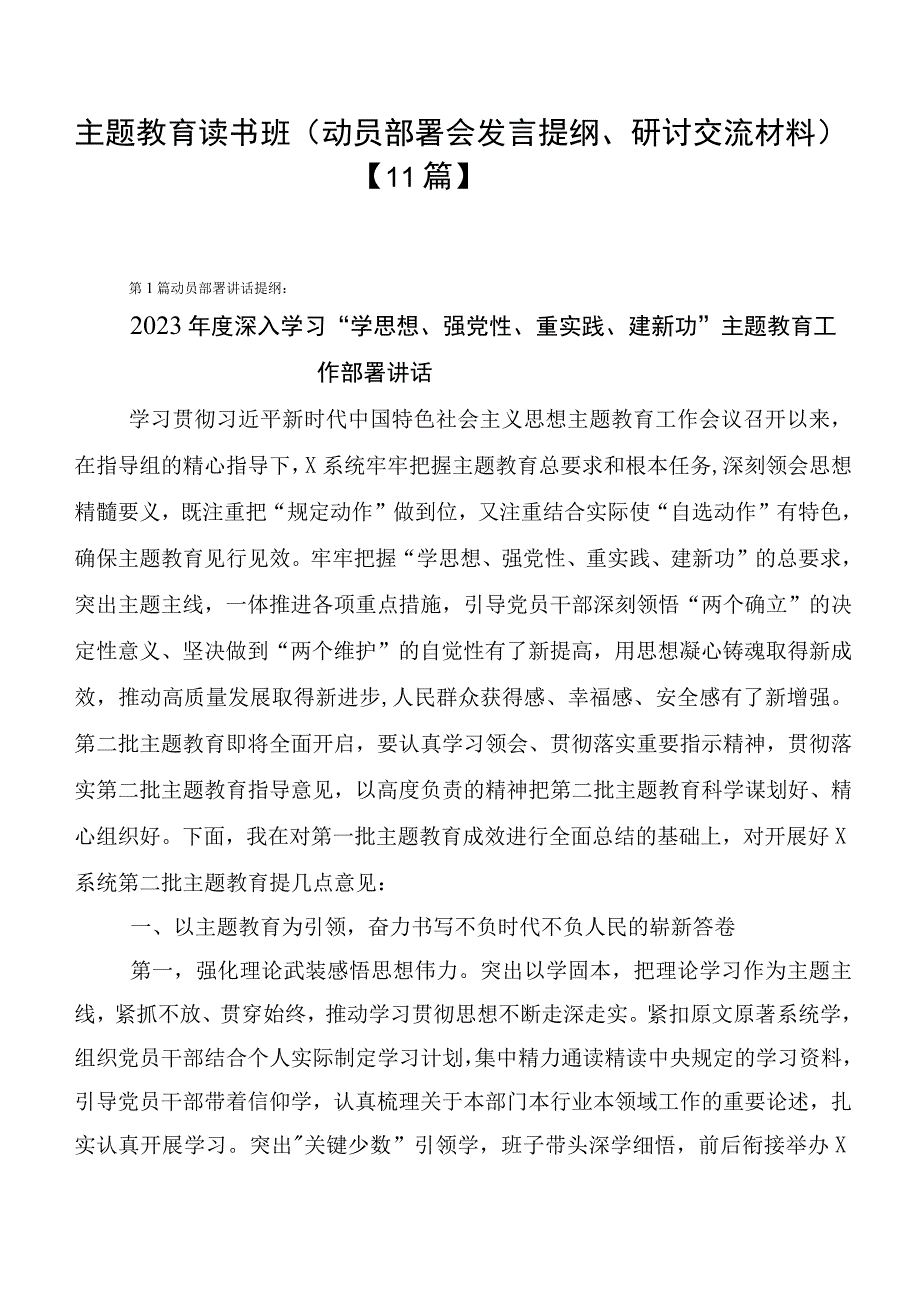 主题教育读书班（动员部署会发言提纲、研讨交流材料）【11篇】

第1篇动员部署讲话提纲：

2023年度深入学习“学思想、强党性、重实践、建新功”主题教育工作部署讲话

学习贯彻习近平新时代中国特色社会主义思想主题教育工作会议召开以来，在指导组的精心指导下，X系统牢牢把握主题教育总要求和根本任务，深刻领会思想精髓要义，既注重把“规定动作”做到位，又注重结合实际使“自选动作”有特色，确保主题教育见行见效。牢牢把握“学思想、强党性、重实践、建新功”的总要求，突出主题主线，一体推进各项重点措施，引导党员干部深刻领悟“两个确立”的决定性意义、坚决做到“两个维护”的自觉性有了新提高，用思想凝心铸魂取得新成效，推动高质量发展取得新进步，人民群众获得感、幸福感、安全感有了新增强。第二批主题教育即将全面开启，要认真学习领会、贯彻落实重要指示精神，贯彻落实第二批主题教育指导意见，以高度负责的精神把第二批主题教育科学谋划好、精心组织好。下面，我在对第一批主题教育成效进行全面总结的基础上，对开展好X系统第二批主题教育提几点意见：

一、以主题教育为引领，奋力书写不负时代不负人民的崭新答卷

第一，强化理论武装感悟思想伟力。突出以学固本，把理论学习作为主题主线，紧抓不放、贯穿始终，推动学习贯彻思想不断走深走实。紧扣原文原著系统学，组织党员干部结合个人实际制定学习计划，集中精力通读精读中央规定的学习资料，引导党员干部带着信仰学，认真梳理关于本部门本行业本领域工作的重要论述，扎实认真开展学习。突出"关键少数”引领学，班子带头深学细悟，前后衔接举办X